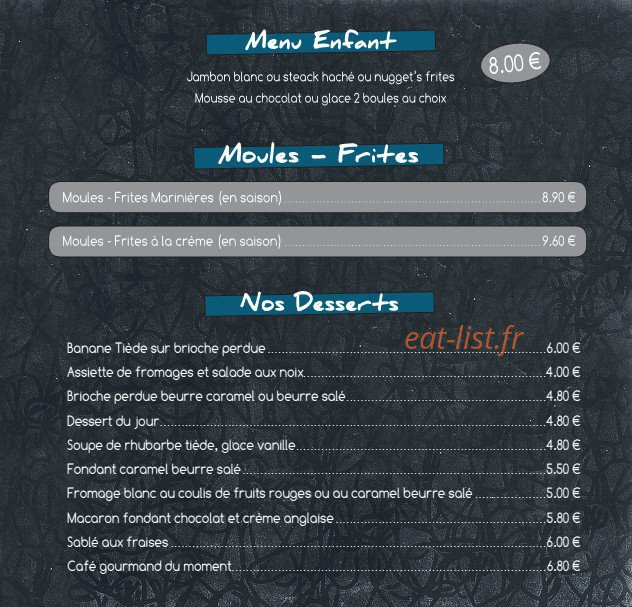 Menu Enfant

8.00 €

Jambon blanc ou steack haché ou nugget's frites
Mousse au chocolat ou glace 2 boules au choix

Moules - Frites

Moules - Frites Marinières (en saison) 8.90 €

Moules - Frites à la crème (en saison) 9.60 €

Nos Desserts

eat-list.fr

Banane Tiède sur brioche perdue 6.00 €
Assiette de fromages et salade aux noix 4.00 €
Brioche perdue beurre caramel ou beurre salé 4.80 €
Dessert du jour 4.80 €
Soupe de rhubarbe tiède, glace vanille 4.80 €
Fondant caramel beurre salé 5.50 €
Fromage blanc au coulis de fruits rouges ou au caramel beurre salé 5.00 €
Macaron fondant chocolat et crème anglaise 5.80 €
Sablé aux fraises 6.00 €
Café gourmand du moment 6.80 €